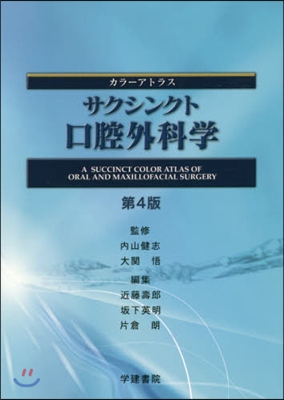 カラーアトラス

サクシンクト
口腔外科学

A SUCCINCT COLOR ATLAS OF
ORAL AND MAXILLOFACIAL SURGERY

第4版

監修
内山健志
大関 悟

編集
近藤壽郎
坂下英明
片倉 朗

学建書院